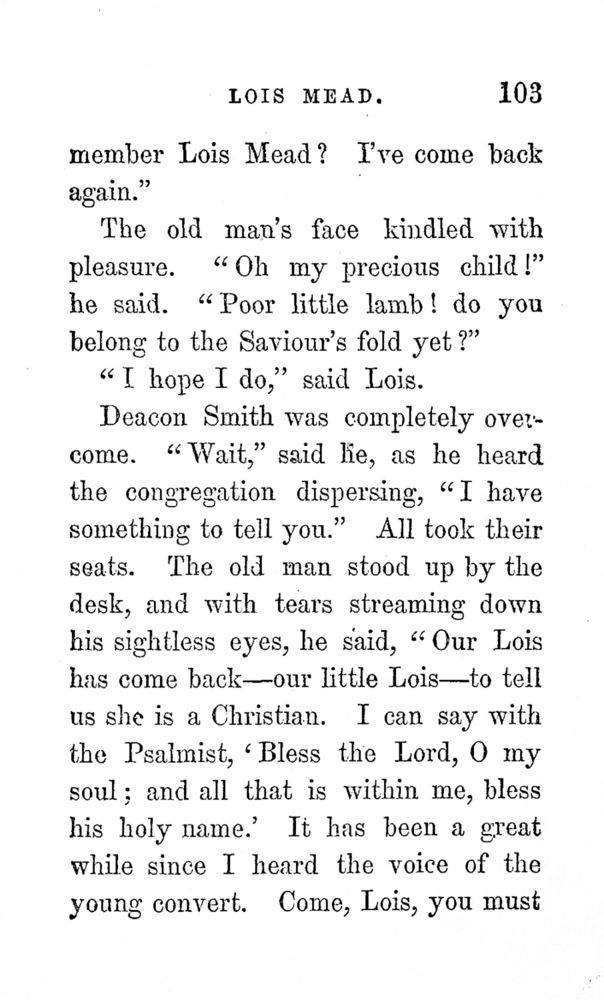 LOIS MEAD. 103

member Lois Mead? I've come back again."

The old man's face kindled with pleasure. "Oh my precious child!" he said. "Poor little lamb! do you belong to the Saviour's fold yet?"

"I hope I do," said Lois.

Deacon Smith was completely overcome. "Wait," said he, as he heard the congregation dispersing, "I have something to tell you." All took their seats. The old man stood up by the desk, and with tears streaming down his sightless eyes, he said, "Our Lois has come back—our little Lois—to tell us she is a Christian. I can say with the Psalmist, 'Bless the Lord, O my soul; and all that is within me, bless his holy name.' It has been a great while since I heard the voice of the young convert. Come, Lois, you must